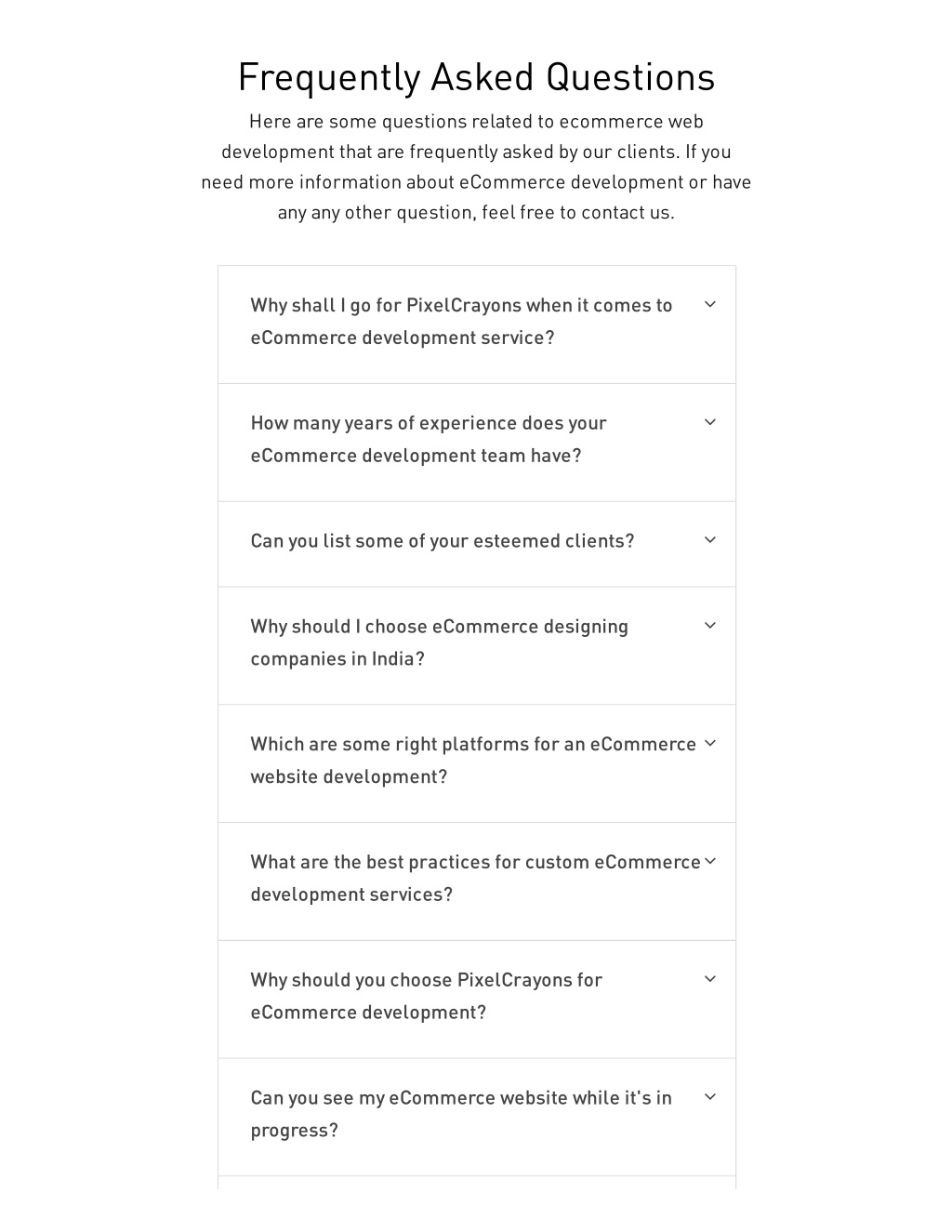 Frequently Asked Questions

Here are some questions related to ecommerce web development that are frequently asked by our clients. If you need more information about eCommerce development or have any any other question, feel free to contact us.

Why shall I go for PixelCrayons when it comes to eCommerce development service?

How many years of experience does your eCommerce development team have?

Can you list some of your esteemed clients?

Why should I choose eCommerce designing companies in India?

Which are some right platforms for an eCommerce website development?

What are the best practices for custom eCommerce development services?

Why should you choose PixelCrayons for eCommerce development?

Can you see my eCommerce website while it's in progress?